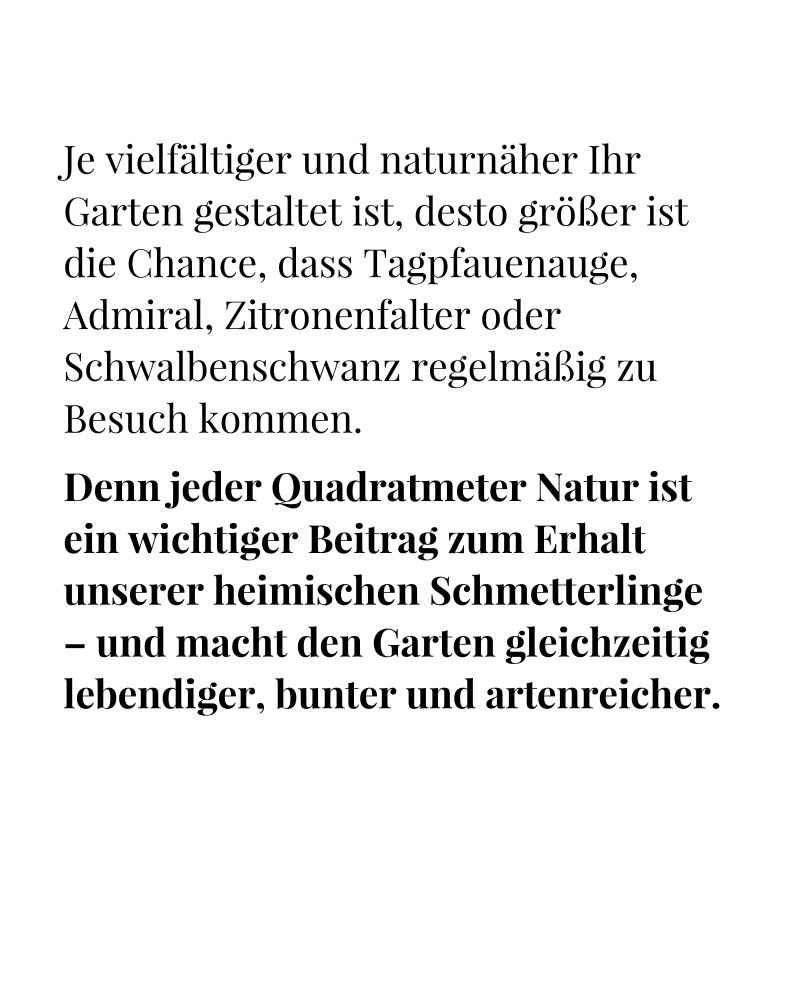 Je vielfältiger und naturnäher Ihr Garten gestaltet ist, desto größer ist die Chance, dass Tagpfauenauge, Admiral, Zitronenfalter oder Schwalbenschwanz regelmäßig zu Besuch kommen.

Denn jeder Quadratmeter Natur ist ein wichtiger Beitrag zum Erhalt unserer heimischen Schmetterlinge – und macht den Garten gleichzeitig lebendiger, bunter und artenreicher.